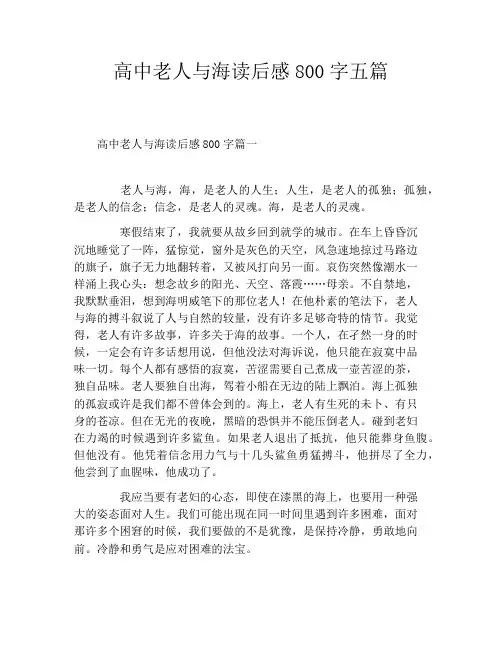 高中老人与海读后感 800 字五篇

高中老人与海读后感 800 字篇一

老人与海，海，是老人的人生；人生，是老人的孤独；孤独，是老人的信念；信念，是老人的灵魂。海，是老人的灵魂。

寒假结束了，我就要从故乡回到就学的城市。在车上昏昏沉沉地睡觉了一阵，猛惊觉，窗外是灰色的天空，风急速地掠过马路边的旗子，旗子无力地翻转着，又被风打向另一面。哀伤突然像潮水一样涌上我心头：想念故乡的阳光、天空、落霞……母亲。不自禁地，我默默垂泪，想到海明威笔下的那位老人！在他朴素的笔法下，老人与海的搏斗叙说了人与自然的较量，没有许多足够奇特的情节。我觉得，老人有许多故事，许多关于海的故事。一个人，在孑然一身的时候，一定会有许多话想用说，但他没法对海诉说，他只能在寂寞中品味一切。每个人都有感悟的寂寞，苦涩需要自己煮成一壶苦涩的茶，独自品味。老人要独自出海，驾着小船在无边的陆上飘泊。海上孤独的孤寂或许是我们都不曾体会到的。海上，老人有生死的未卜、有只身的苍凉。但在无光的夜晚，黑暗的恐惧并不能压倒老人。碰到老妇在力竭的时候遇到许多鲨鱼。如果老人退出了抵抗，他只能葬身鱼腹。但他没有。他凭着信念用力气与十几头鲨鱼勇猛搏斗，他拼尽了全力，他尝到了血腥味，他成功了。

我应当要有老妇的心态，即使在漆黑的海上，也要用一种强大的姿态面对人生。我们可能出现在同一时间里遇到许多困难，面对那许多个困窘的时候，我们要做的不是犹豫，是保持冷静，勇敢地向前。冷静和勇气是应对困难的法宝。